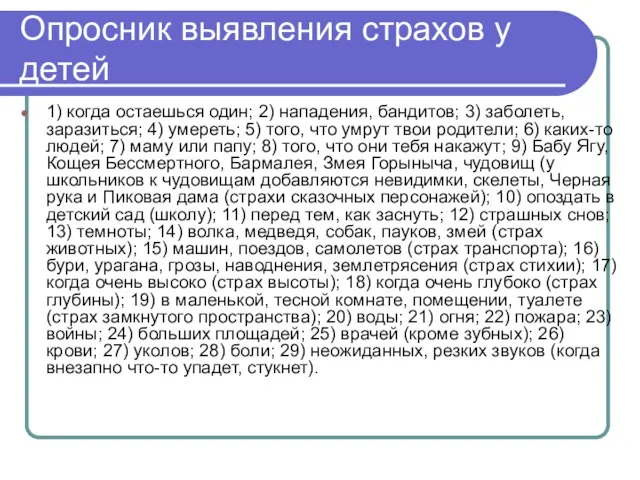 Опросник выявления страхов у детей

1) когда остаешься один; 2) нападения, бандитов; 3) заболеть, заразиться; 4) умереть; 5) того, что умрут твои родители; 6) каких-то людей; 7) маму или папу; 8) того, что они тебя накажут; 9) Бабу Ягу, Кощея Бессмертного, Бармалея, Змея Горыныча, чудовищ (у школьников к чудовищам добавляются невидимки, скелеты, Черная рука и Пиковая дама (страхи сказочных персонажей); 10) опоздать в детский сад (школу); 11) перед тем, как заснуть; 12) страшных снов; 13) темноты; 14) волка, медведя, собак, пауков, змей (страх животных); 15) машин, поездов, самолетов (страх транспорта); 16) бури, урагана, грозы, наводнения, землетрясения (страх стихии); 17) когда очень высоко (страх высоты); 18) когда очень глубоко (страх глубины); 19) в маленькой, тесной комнате, помещении, туалете (страх замкнутого пространства); 20) воды; 21) огня; 22) пожара; 23) войны; 24) больших площадей; 25) врачей (кроме зубных); 26) крови; 27) уколов; 28) боли; 29) неожиданных, резких звуков (когда внезапно что-то упадет, стукнет).